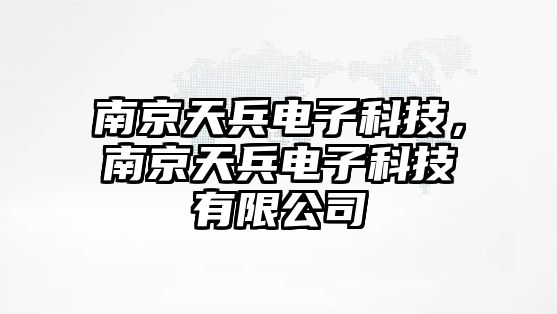 南京天兵电子科技，南京天兵电子科技有限公司